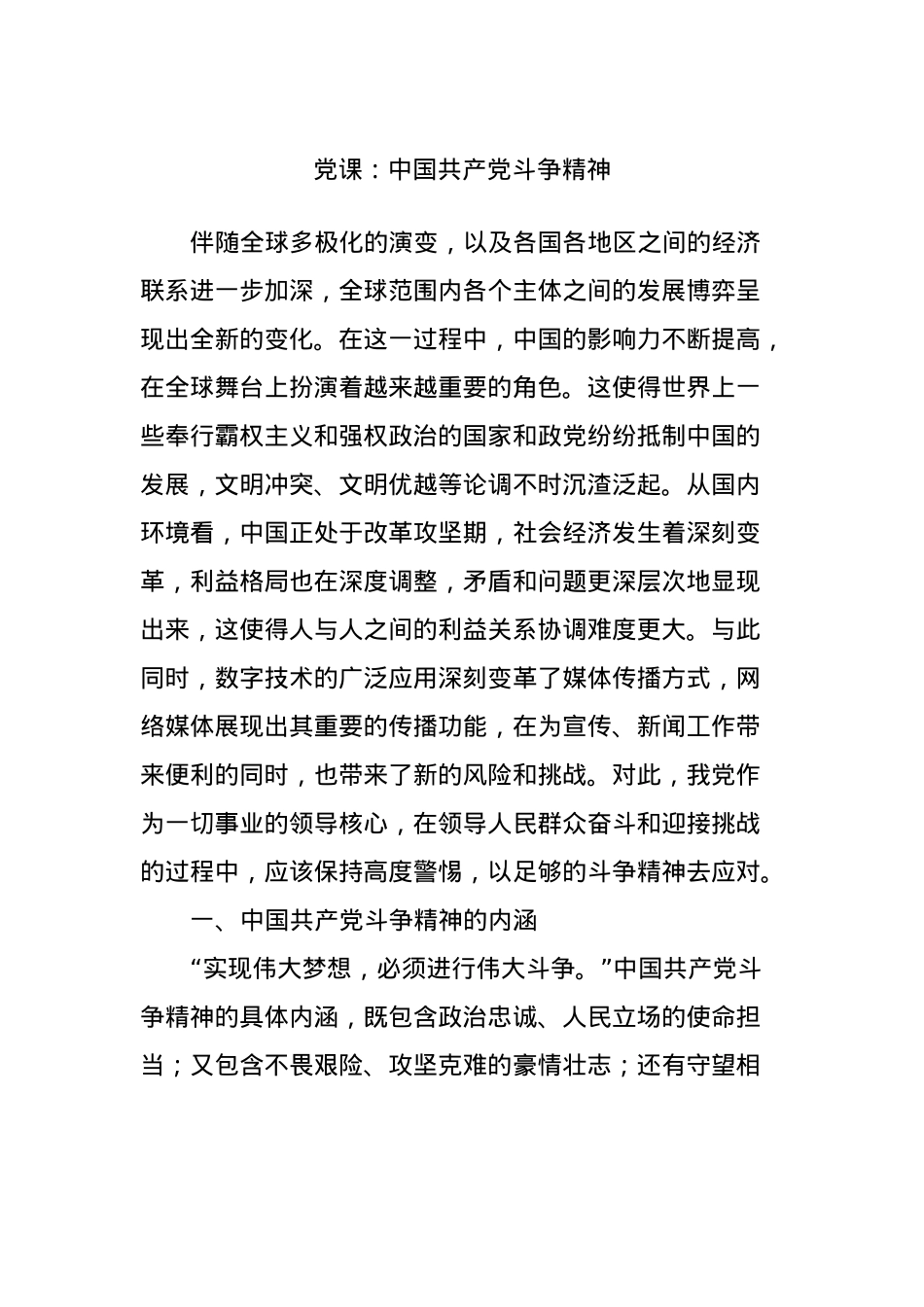 党课：中国共产党斗争精神

伴随全球多极化的演变，以及各国各地区之间的经济联系进一步加深，全球范围内各个主体之间的发展博弈呈现出全新的变化。在这一过程中，中国的影响力不断提高，在全球舞台上扮演着越来越重要的角色。这使得世界上一些奉行霸权主义和强权政治的国家和政党纷纷抵制中国的发展，文明冲突、文明优越等论调不时沉渣泛起。从国内环境看，中国正处于改革攻坚期，社会经济发生着深刻变革，利益格局也在深度调整，矛盾和问题更深层次地显现出来，这使得人与人之间的利益关系协调难度更大。与此同时，数字技术的广泛应用深刻变革了媒体传播方式，网络媒体展现出其重要的传播功能，在为宣传、新闻工作带来便利的同时，也带来了新的风险和挑战。对此，我党作为一切事业的领导核心，在领导人民群众奋斗和迎接挑战的过程中，应该保持高度警惕，以足够的斗争精神去应对。

一、中国共产党斗争精神的内涵

“实现伟大梦想，必须进行伟大斗争。”中国共产党斗争精神的具体内涵，既包含政治忠诚、人民立场的使命担当；又包含不畏艰险、攻坚克难的豪情壮志；还有守望相